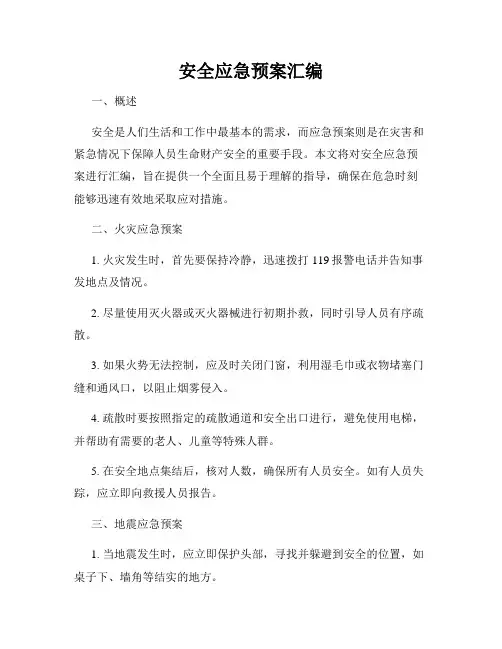 安全应急预案汇编

一、概述

安全是人们生活和工作中最基本的需求，而应急预案则是在灾害和紧急情况下保障人员生命财产安全的重要手段。本文将对安全应急预案进行汇编，旨在提供一个全面且易于理解的指导，确保在危急时刻能够迅速有效地采取应对措施。

二、火灾应急预案

1. 火灾发生时，首先要保持冷静，迅速拨打 119 报警电话并告知事发地点及情况。

2. 尽量使用灭火器或灭火器械进行初期扑救，同时引导人员有序疏散。

3. 如果火势无法控制，应及时关闭门窗，利用湿毛巾或衣物堵塞门缝和通风口，以阻止烟雾侵入。

4. 疏散时要按照指定的疏散通道和安全出口进行，避免使用电梯，并帮助有需要的老人、儿童等特殊人群。

5. 在安全地点集结后，核对人数，确保所有人员安全。如有人员失踪，应立即向救援人员报告。

三、地震应急预案

1. 当地震发生时，应立即保护头部，寻找并躲避到安全的位置，如桌子下、墙角等结实的地方。